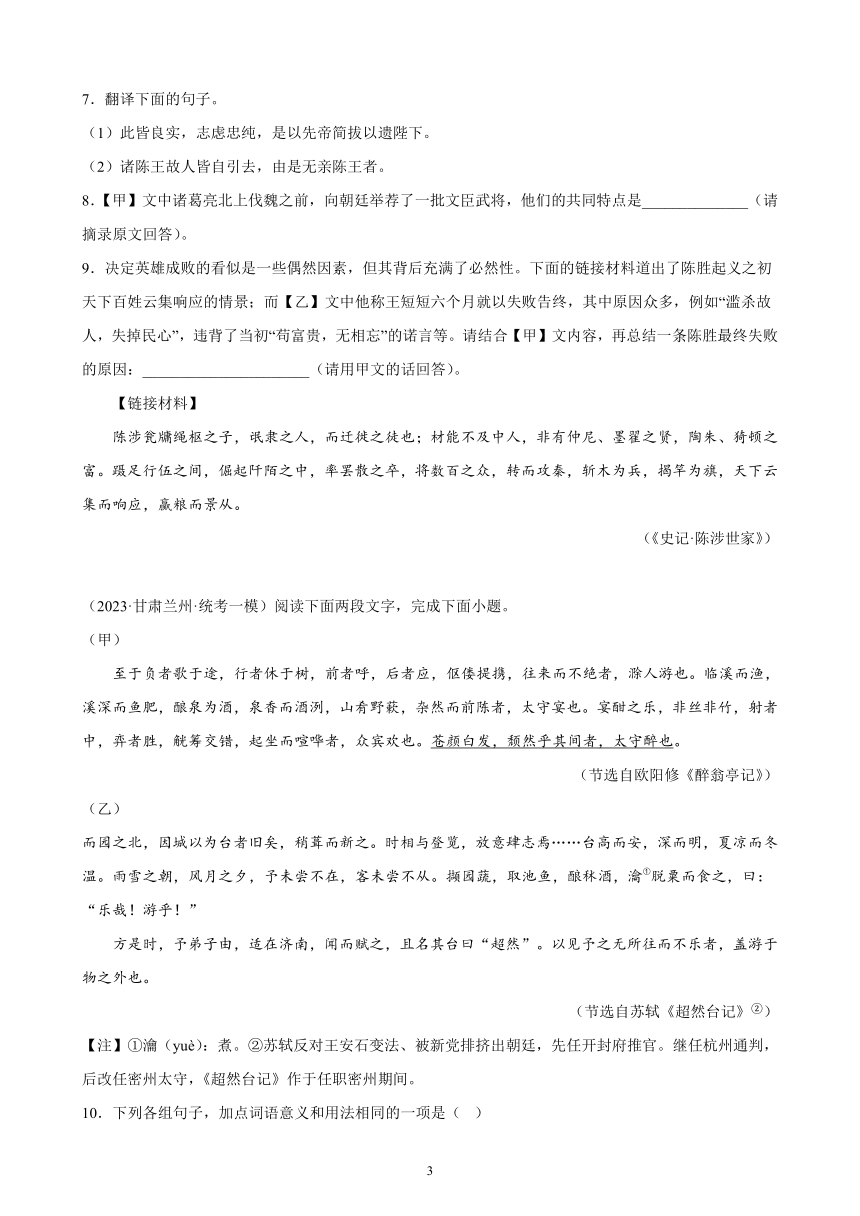 7．翻译下面的句子。

（1）此皆良实，志虑忠纯，是以先帝简拔以遗陛下。

（2）诸陈王故人皆自引去，由是无亲陈王者。

8.【甲】文中诸葛亮北上伐魏之前，向朝廷举荐了一批文臣武将，他们的共同特点是______________（请摘录原文回答）。

9．决定英雄成败的看似是一些偶然因素，但其背后充满了必然性。下面的链接材料道出了陈胜起义之初天下百姓云集响应的情景；而【乙】文中他称王短短六个月就以失败告终，其中原因众多，例如“滥杀故人，失掉民心”，违背了当初“苟富贵，无相忘”的诺言等。请结合【甲】文内容，再总结一条陈胜最终失败的原因：______________________（请用甲文的话回答）。

【链接材料】

陈涉瓮牖绳枢之子，氓隶之人，而迁徙之徒也；材能不及中人，非有仲尼、墨翟之贤，陶朱、猗顿之富。蹑足行伍之间，倔起阡陌之中，率罢散之卒，将数百之众，转而攻秦，斩木为兵，揭竿为旗，天下云集而响应，赢粮而景从。

（《史记·陈涉世家》）

（2023·甘肃兰州·统考一模）阅读下面两段文字，完成下面小题。

（甲）

至于负者歌于途，行者休于树，前者呼，后者应，伛偻提携，往来而不绝者，滁人游也。临溪而渔，溪深而鱼肥，酿泉为酒，泉香而酒洌，山肴野蔌，杂然而前陈者，太守宴也。宴酣之乐，非丝非竹，射者中，弈者胜，觥筹交错，起坐而喧哗者，众宾欢也。苍颜白发，颓然乎其间者，太守醉也。

（节选自欧阳修《醉翁亭记》）

（乙）

而园之北，因城以为台者旧矣，稍葺而新之。时相与登览，放意肆志焉……台高而安，深而明，夏凉而冬温。雨雪之朝，风月之夕，予未尝不在，客未尝不从。撷园蔬，取池鱼，酿秫酒，瀹①脱粟而食之，曰：“乐哉！游乎！”

方是时，予弟子由，适在济南，闻而赋之，且名其台曰“超然”。以见予之无所往而不乐者，盖游于物之外也。

（节选自苏轼《超然台记》②）

【注】①瀹（yuè）：煮。②苏轼反对王安石变法、被新党排挤出朝廷，先任开封府推官。继任杭州通判，后改任密州太守，《超然台记》作于任职密州期间。

10．下列各组句子，加点词语意义和用法相同的一项是（ ）

3